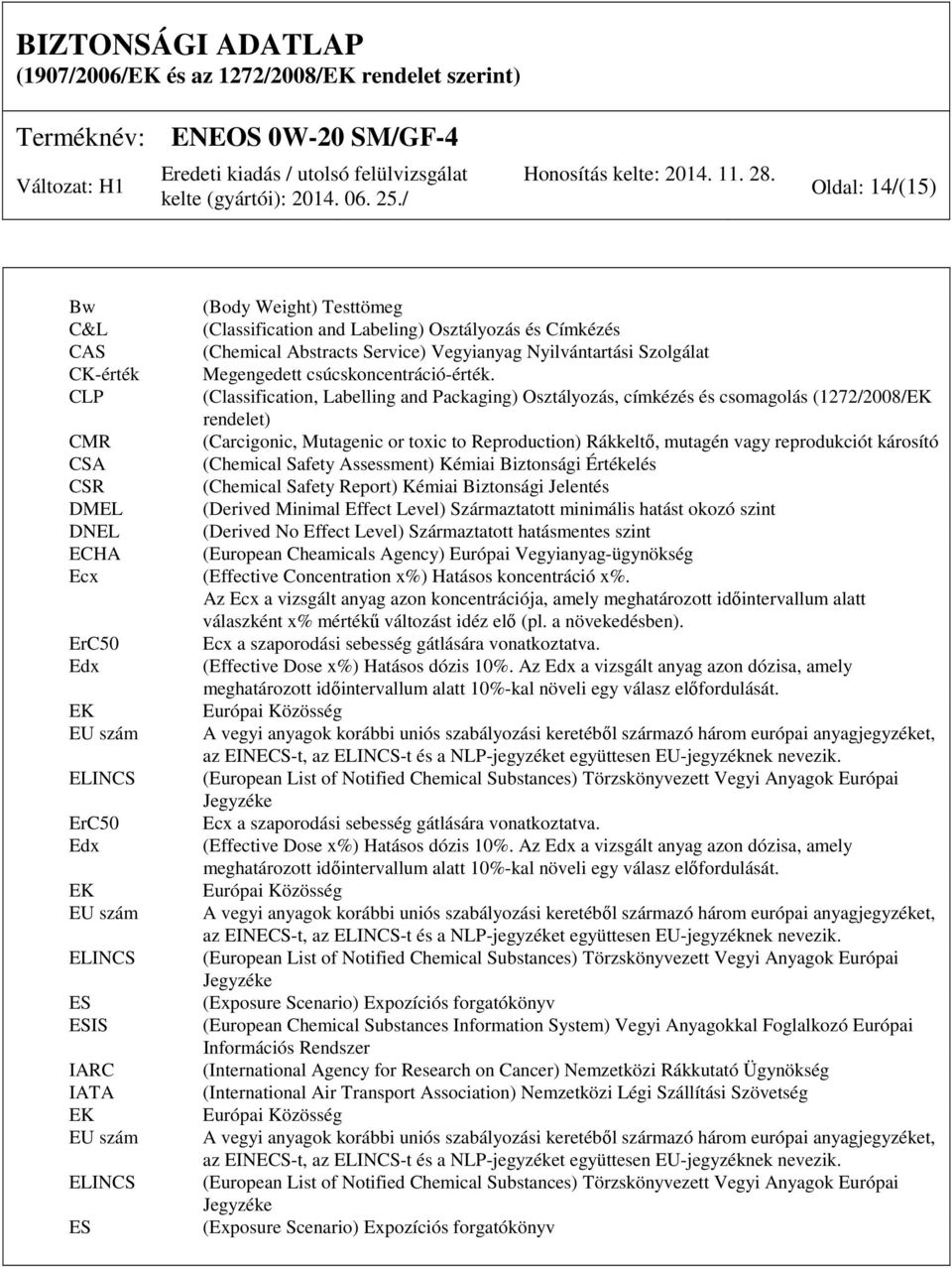 BIZTONSÁGI ADATLAP
(1907/2006/EK és az 1272/2008/EK rendelet szerint)

Terméknév: ENEOS 0W-20 SM/GF-4

Változat: H1
Eredeti kiadás / utolsó felülvizsgálat kelte (gyártói): 2014. 06. 25./
Honosítás kelte: 2014. 11. 28.
Oldal: 14/(15)

| | |
|---|---|
| Bw | (Body Weight) Testtömeg |
| C&L | (Classification and Labeling) Osztályozás és Címkézés |
| CAS | (Chemical Abstracts Service) Vegyianyag Nyilvántartási Szolgálat |
| CK-érték | Megengedett csúcskoncentráció-érték. |
| CLP | (Classification, Labelling and Packaging) Osztályozás, címkézés és csomagolás (1272/2008/EK rendelet) |
| CMR | (Carcigonic, Mutagenic or toxic to Reproduction) Rákkeltő, mutagén vagy reprodukciót károsító |
| CSA | (Chemical Safety Assessment) Kémiai Biztonsági Értékelés |
| CSR | (Chemical Safety Report) Kémiai Biztonsági Jelentés |
| DMEL | (Derived Minimal Effect Level) Származtatott minimális hatást okozó szint |
| DNEL | (Derived No Effect Level) Származtatott hatásmentes szint |
| ECHA | (European Cheamicals Agency) Európai Vegyianyag-ügynökség |
| Ecx | (Effective Concentration x%) Hatásos koncentráció x%. Az Ecx a vizsgált anyag azon koncentrációja, amely meghatározott időintervallum alatt válaszként x% mértékű változást idéz elő (pl. a növekedésben). |
| ErC50 | Ecx a szaporodási sebesség gátlására vonatkoztatva. |
| Edx | (Effective Dose x%) Hatásos dózis 10%. Az Edx a vizsgált anyag azon dózisa, amely meghatározott időintervallum alatt 10%-kal növeli egy válasz előfordulását. |
| EK | Európai Közösség |
| EU szám | A vegyi anyagok korábbi uniós szabályozási keretéből származó három európai anyagjegyzéket, az EINECS-t, az ELINCS-t és a NLP-jegyzéket együttesen EU-jegyzéknek nevezik. |
| ELINCS | (European List of Notified Chemical Substances) Törzskönyvezett Vegyi Anyagok Európai Jegyzéke |
| ErC50 | Ecx a szaporodási sebesség gátlására vonatkoztatva. |
| Edx | (Effective Dose x%) Hatásos dózis 10%. Az Edx a vizsgált anyag azon dózisa, amely meghatározott időintervallum alatt 10%-kal növeli egy válasz előfordulását. |
| EK | Európai Közösség |
| EU szám | A vegyi anyagok korábbi uniós szabályozási keretéből származó három európai anyagjegyzéket, az EINECS-t, az ELINCS-t és a NLP-jegyzéket együttesen EU-jegyzéknek nevezik. |
| ELINCS | (European List of Notified Chemical Substances) Törzskönyvezett Vegyi Anyagok Európai Jegyzéke |
| ES | (Exposure Scenario) Expozíciós forgatókönyv |
| ESIS | (European Chemical Substances Information System) Vegyi Anyagokkal Foglalkozó Európai Információs Rendszer |
| IARC | (International Agency for Research on Cancer) Nemzetközi Rákkutató Ügynökség |
| IATA | (International Air Transport Association) Nemzetközi Légi Szállítási Szövetség |
| EK | Európai Közösség |
| EU szám | A vegyi anyagok korábbi uniós szabályozási keretéből származó három európai anyagjegyzéket, az EINECS-t, az ELINCS-t és a NLP-jegyzéket együttesen EU-jegyzéknek nevezik. |
| ELINCS | (European List of Notified Chemical Substances) Törzskönyvezett Vegyi Anyagok Európai Jegyzéke |
| ES | (Exposure Scenario) Expozíciós forgatókönyv |